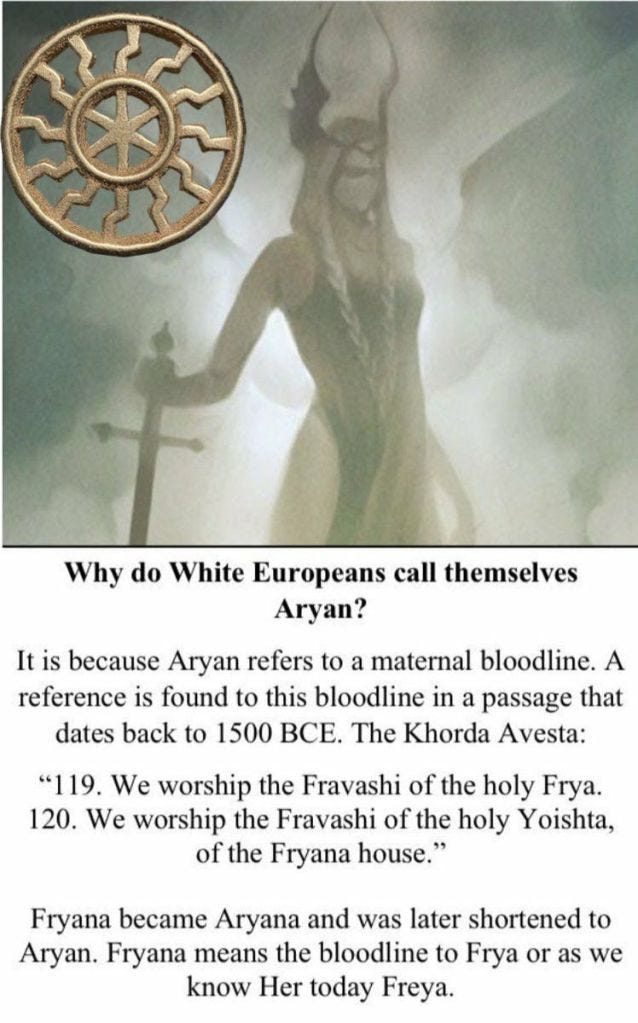 Why do White Europeans call themselves Aryan?

It is because Aryan refers to a maternal bloodline. A reference is found to this bloodline in a passage that dates back to 1500 BCE. The Khorda Avesta:

"119. We worship the Fravashi of the holy Frya.
120. We worship the Fravashi of the holy Yoishta, of the Fryana house."

Fryana became Aryana and was later shortened to Aryan. Fryana means the bloodline to Frya or as we know Her today Freya.